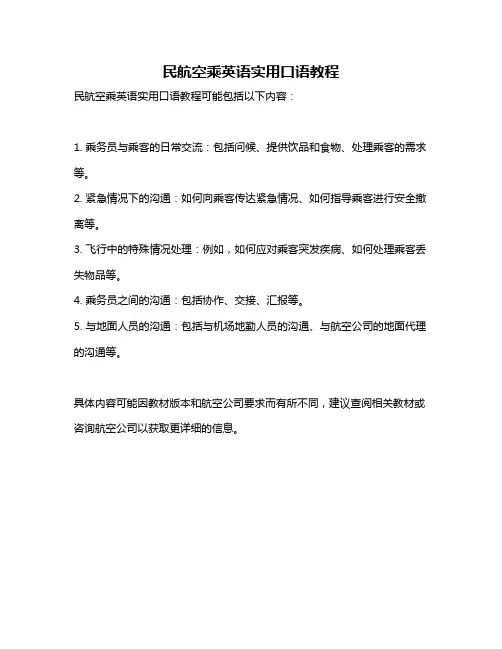 民航空乘英语实用口语教程

民航空乘英语实用口语教程可能包括以下内容：

1. 乘务员与乘客的日常交流：包括问候、提供饮品和食物、处理乘客的需求等。
2. 紧急情况下的沟通：如何向乘客传达紧急情况、如何指导乘客进行安全撤离等。
3. 飞行中的特殊情况处理：例如，如何应对乘客突发疾病、如何处理乘客丢失物品等。
4. 乘务员之间的沟通：包括协作、交接、汇报等。
5. 与地面人员的沟通：包括与机场地勤人员的沟通、与航空公司的地面代理的沟通等。

具体内容可能因教材版本和航空公司要求而有所不同，建议查阅相关教材或咨询航空公司以获取更详细的信息。